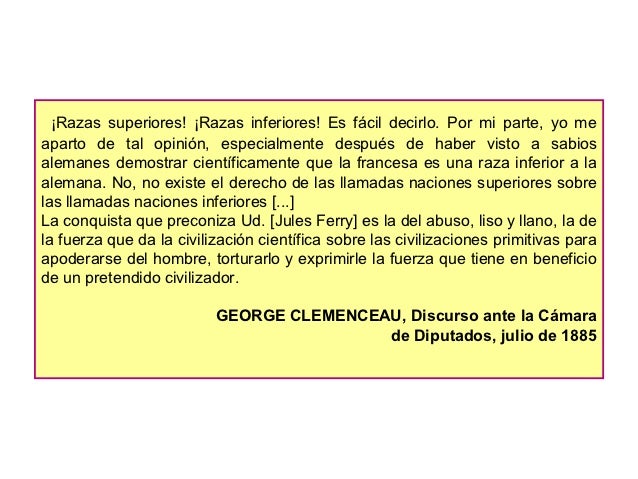 ¡Razas superiores! ¡Razas inferiores! Es fácil decirlo. Por mi parte, yo me aparto de tal opinión, especialmente después de haber visto a sabios alemanes demostrar científicamente que la francesa es una raza inferior a la alemana. No, no existe el derecho de las llamadas naciones superiores sobre las llamadas naciones inferiores [...]
La conquista que preconiza Ud. [Jules Ferry] es la del abuso, liso y llano, la de la fuerza que da la civilización científica sobre las civilizaciones primitivas para apoderarse del hombre, torturarlo y exprimirle la fuerza que tiene en beneficio de un pretendido civilizador.

GEORGE CLEMENCEAU, Discurso ante la Cámara de Diputados, julio de 1885